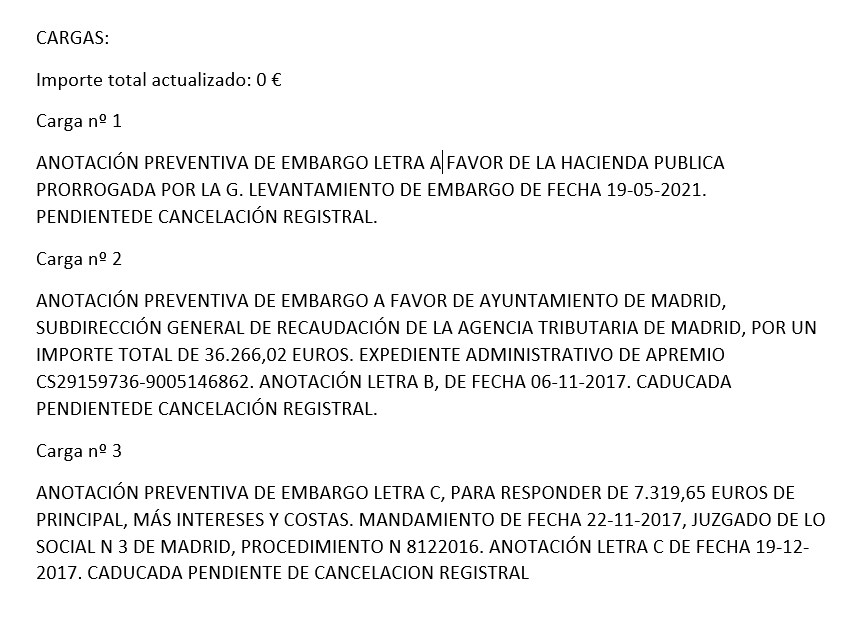 CARGAS:

Importe total actualizado: 0 €

Carga nº 1

ANOTACIÓN PREVENTIVA DE EMBARGO LETRA A FAVOR DE LA HACIENDA PUBLICA PRORROGADA POR LA G. LEVANTAMIENTO DE EMBARGO DE FECHA 19-05-2021. PENDIENTEDE CANCELACIÓN REGISTRAL.

Carga nº 2

ANOTACIÓN PREVENTIVA DE EMBARGO A FAVOR DE AYUNTAMIENTO DE MADRID, SUBDIRECCIÓN GENERAL DE RECAUDACIÓN DE LA AGENCIA TRIBUTARIA DE MADRID, POR UN IMPORTE TOTAL DE 36.266,02 EUROS. EXPEDIENTE ADMINISTRATIVO DE APREMIO CS29159736-9005146862. ANOTACIÓN LETRA B, DE FECHA 06-11-2017. CADUCADA PENDIENTEDE CANCELACIÓN REGISTRAL.

Carga nº 3

ANOTACIÓN PREVENTIVA DE EMBARGO LETRA C, PARA RESPONDER DE 7.319,65 EUROS DE PRINCIPAL, MÁS INTERESES Y COSTAS. MANDAMIENTO DE FECHA 22-11-2017, JUZGADO DE LO SOCIAL N 3 DE MADRID, PROCEDIMIENTO N 8122016. ANOTACIÓN LETRA C DE FECHA 19-12-2017. CADUCADA PENDIENTE DE CANCELACION REGISTRAL